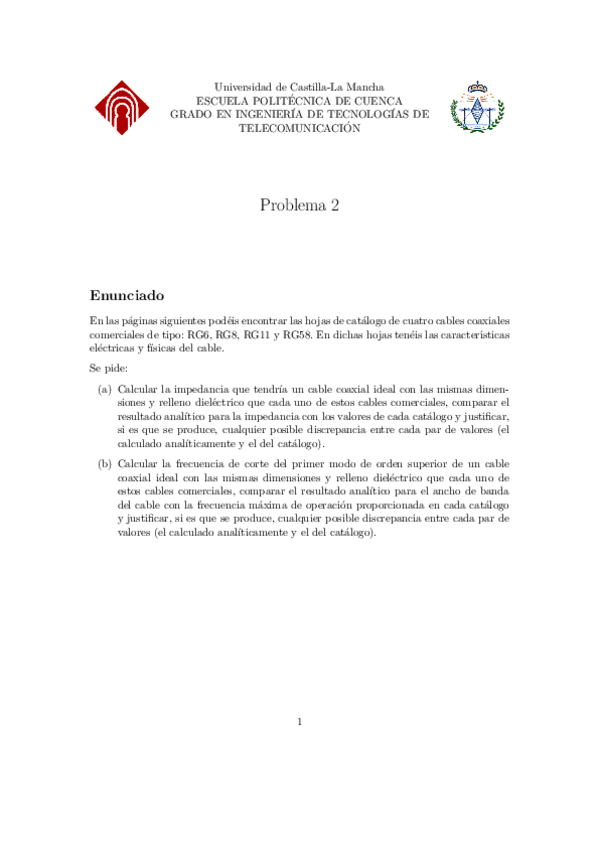 Universidad de Castilla-La Mancha
ESCUELA POLITÉCNICA DE CUENCA
GRADO EN INGENIERÍA DE TECNOLOGÍAS DE TELECOMUNICACIÓN

Problema 2

Enunciado

En las páginas siguientes podéis encontrar las hojas de catálogo de cuatro cables coaxiales comerciales de tipo: RG6, RG8, RG11 y RG58. En dichas hojas tenéis las características eléctricas y físicas del cable.

Se pide:

(a) Calcular la impedancia que tendría un cable coaxial ideal con las mismas dimensiones y relleno dieléctrico que cada uno de estos cables comerciales, comparar el resultado analítico para la impedancia con los valores de cada catálogo y justificar, si es que se produce, cualquier posible discrepancia entre cada par de valores (el calculado analíticamente y el del catálogo).

(b) Calcular la frecuencia de corte del primer modo de orden superior de un cable coaxial ideal con las mismas dimensiones y relleno dieléctrico que cada uno de estos cables comerciales, comparar el resultado analítico para el ancho de banda del cable con la frecuencia máxima de operación proporcionada en cada catálogo y justificar, si es que se produce, cualquier posible discrepancia entre cada par de valores (el calculado analíticamente y el del catálogo).

1